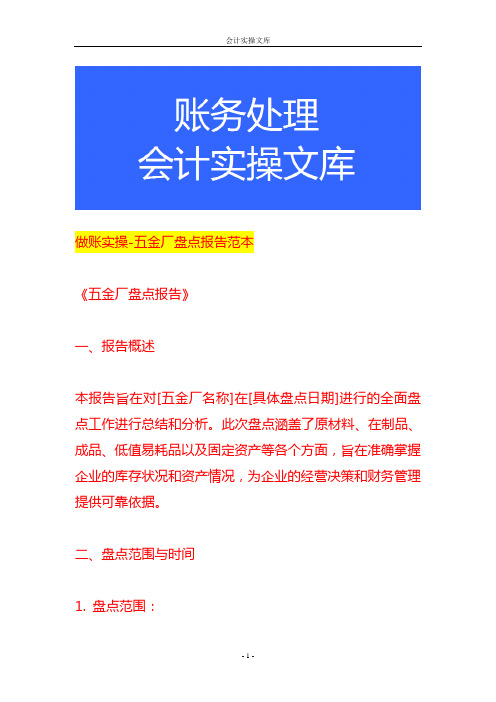 会计实操文库

账务处理
会计实操文库

做账实操-五金厂盘点报告范本

《五金厂盘点报告》

一、报告概述

本报告旨在对[五金厂名称]在[具体盘点日期]进行的全面盘点工作进行总结和分析。此次盘点涵盖了原材料、在制品、成品、低值易耗品以及固定资产等各个方面，旨在准确掌握企业的库存状况和资产情况，为企业的经营决策和财务管理提供可靠依据。

二、盘点范围与时间

1. 盘点范围：

- 1 -